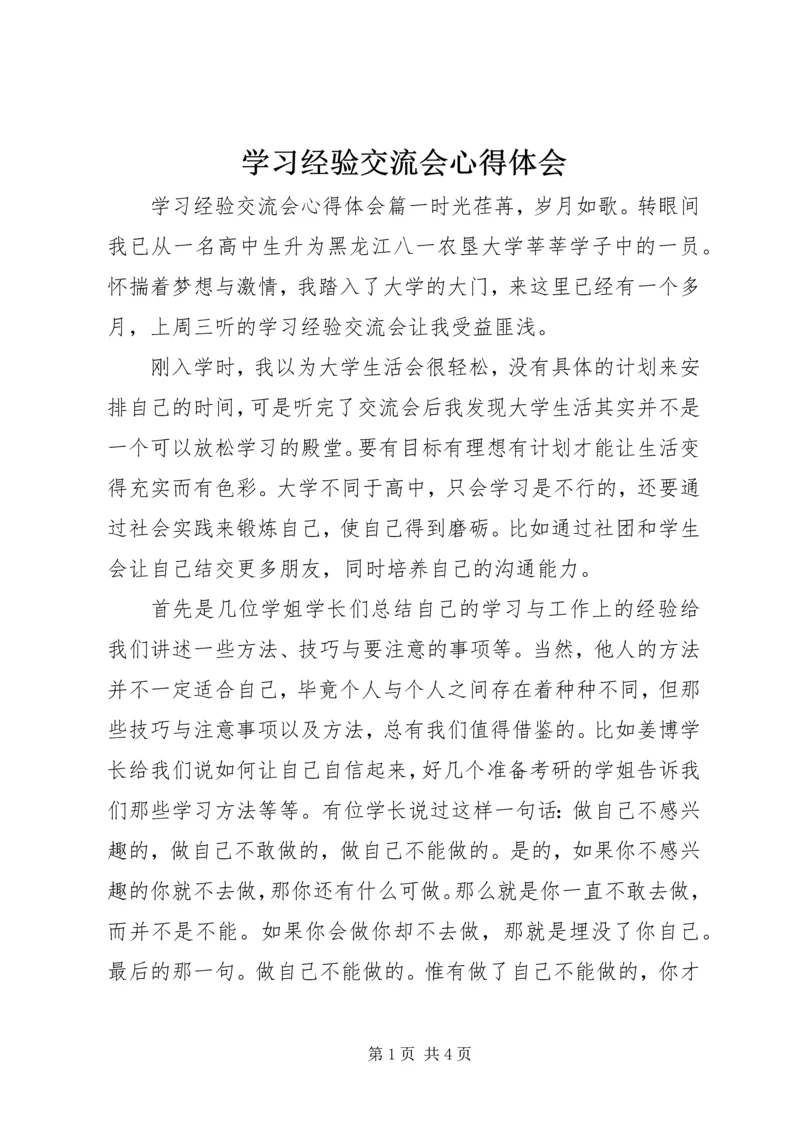 学习经验交流会心得体会

学习经验交流会心得体会篇一时光荏苒，岁月如歌。转眼间我已从一名高中生升为黑龙江八一农垦大学莘莘学子中的一员。怀揣着梦想与激情，我踏入了大学的大门，来这里已经有一个多月，上周三听的学习经验交流会让我受益匪浅。

刚入学时，我以为大学生活会很轻松，没有具体的计划来安排自己的时间，可是听完了交流会后我发现大学生活其实并不是一个可以放松学习的殿堂。要有目标有理想有计划才能让生活变得充实而有色彩。大学不同于高中，只会学习是不行的，还要通过社会实践来锻炼自己，使自己得到磨砺。比如通过社团和学生会让自己结交更多朋友，同时培养自己的沟通能力。

首先是几位学姐学长们总结自己的学习与工作上的经验给我们讲述一些方法、技巧与要注意的事项等。当然，他人的方法并不一定适合自己，毕竟个人与个人之间存在着种种不同，但那些技巧与注意事项以及方法，总有我们值得借鉴的。比如姜博学长给我们说如何让自己自信起来，好几个准备考研的学姐告诉我们那些学习方法等等。有位学长说过这样一句话：做自己不感兴趣的，做自己不敢做的，做自己不能做的。是的，如果你不感兴趣的你就不去做，那你还有什么可做。那么就是你一直不敢去做，而并不是不能。如果你会做你却不去做，那就是埋没了你自己。最后的那一句。做自己不能做的。惟有做了自己不能做的，你才

第 1 页 共 4 页